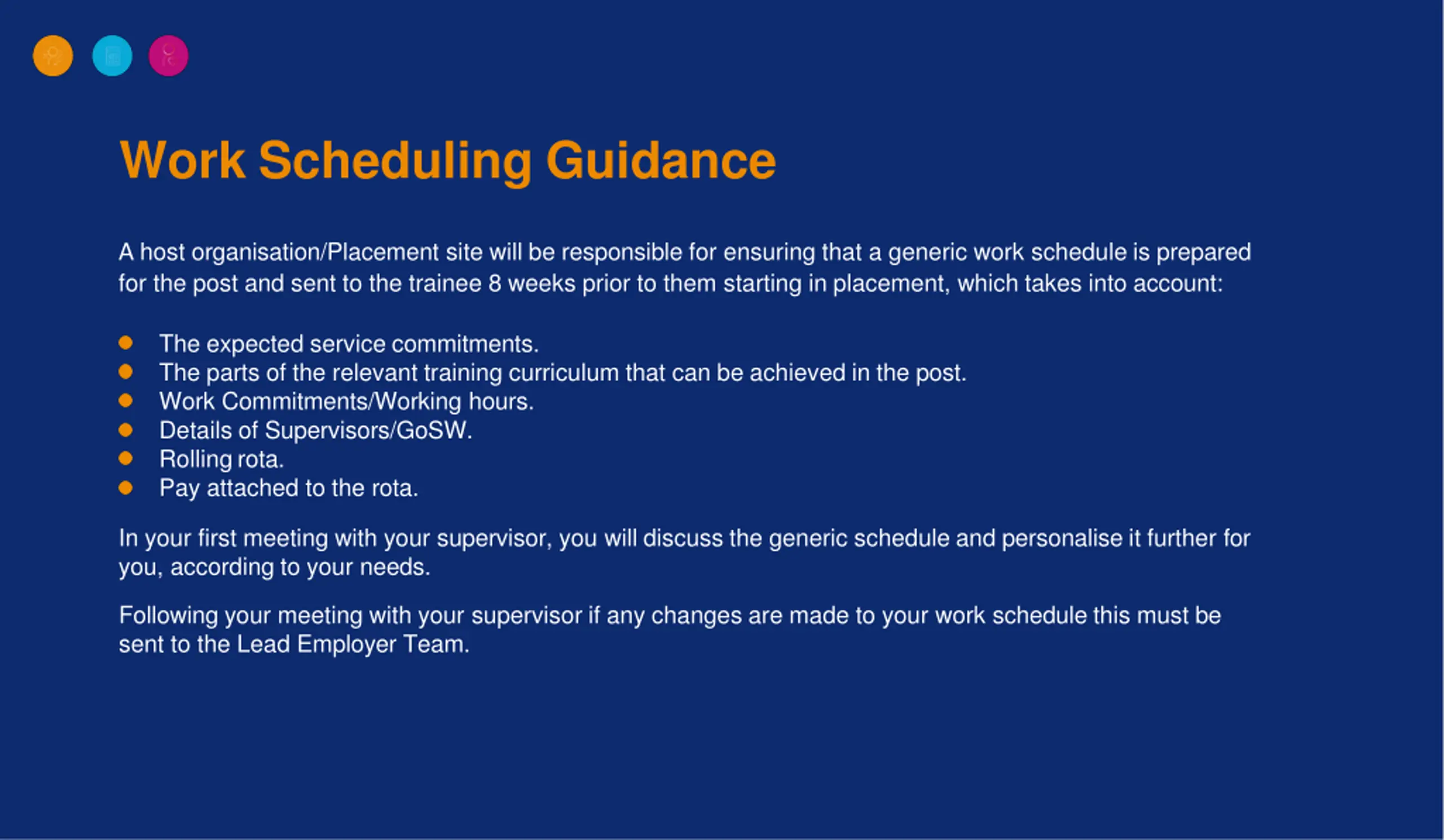 Work Scheduling Guidance

A host organisation/Placement site will be responsible for ensuring that a generic work schedule is prepared for the post and sent to the trainee 8 weeks prior to them starting in placement, which takes into account:

- The expected service commitments.
- The parts of the relevant training curriculum that can be achieved in the post.
- Work Commitments/Working hours.
- Details of Supervisors/GoSW.
- Rolling rota.
- Pay attached to the rota.

In your first meeting with your supervisor, you will discuss the generic schedule and personalise it further for you, according to your needs.

Following your meeting with your supervisor if any changes are made to your work schedule this must be sent to the Lead Employer Team.